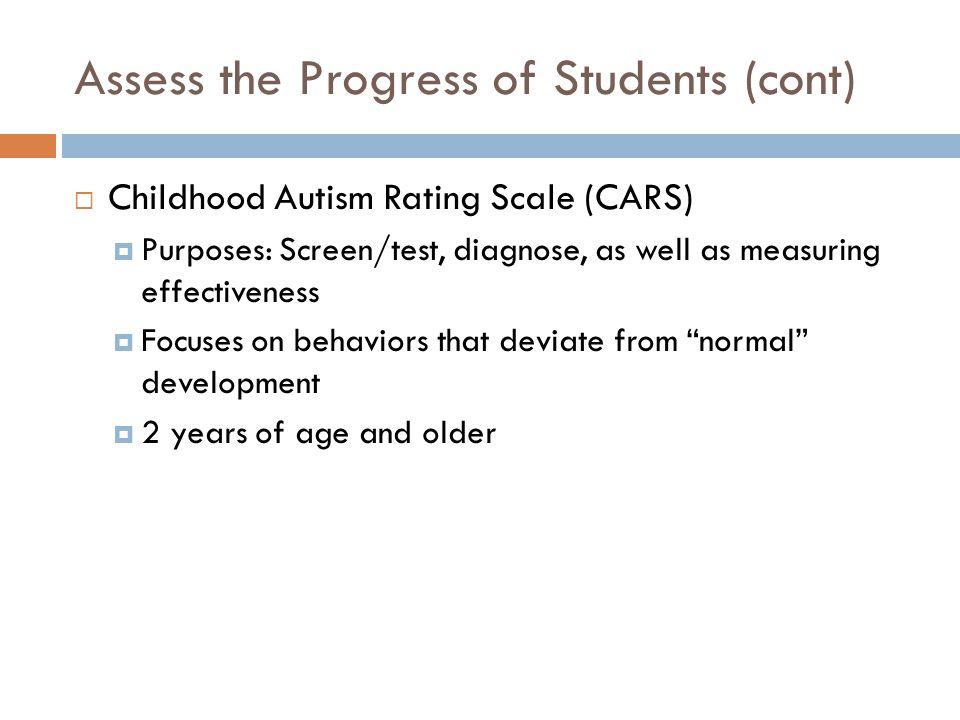 Assess the Progress of Students (cont)

Childhood Autism Rating Scale (CARS)

Purposes: Screen/test, diagnose, as well as measuring effectiveness

Focuses on behaviors that deviate from “normal” development

2 years of age and older